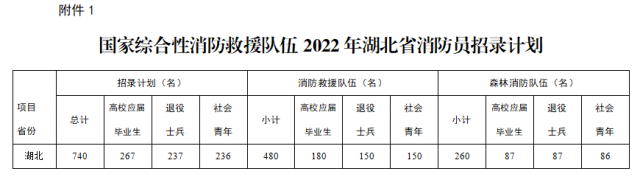 附件 1

国家综合性消防救援队伍 2022 年湖北省消防员招录计划

| 项目 省份 | 招录计划（名） | | | | 消防救援队伍（名） | | | | 森林消防队伍（名） | | | |
|---|---|---|---|---|---|---|---|---|---|---|---|---|
| | 总计 | 高校应届毕业生 | 退役士兵 | 社会青年 | 小计 | 高校应届毕业生 | 退役士兵 | 社会青年 | 小计 | 高校应届毕业生 | 退役士兵 | 社会青年 |
| 湖北 | 740 | 267 | 237 | 236 | 480 | 180 | 150 | 150 | 260 | 87 | 87 | 86 |